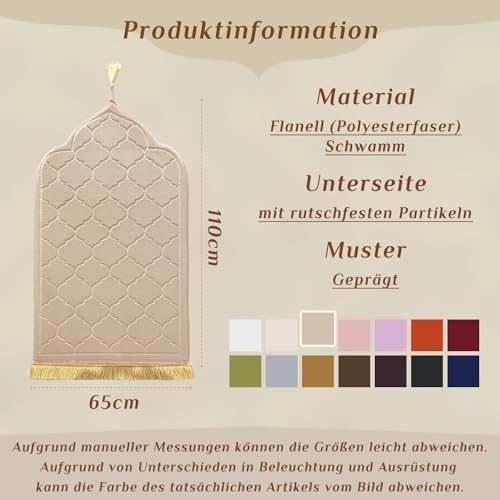 Produktinformation

110cm

65cm

Material

Flanell (Polyesterfaser)
Schwamm

Unterseite

mit rutschfesten Partikeln

Muster

Geprägt

Aufgrund manueller Messungen können die Größen leicht abweichen. Aufgrund von Unterschieden in Beleuchtung und Ausrüstung kann die Farbe des tatsächlichen Artikels vom Bild abweichen.